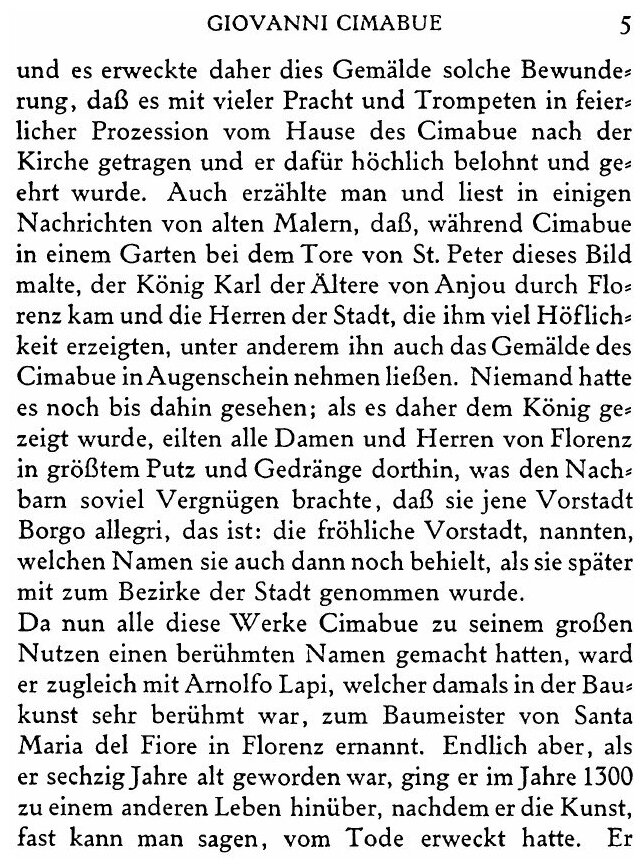 GIOVANNI CIMABUE 5

und es erweckte daher dies Gemälde solche Bewunderung, daß es mit vieler Pracht und Trompeten in feierlicher Prozession vom Hause des Cimabue nach der Kirche getragen und er dafür höchlich belohnt und geehrt wurde. Auch erzählte man und liest in einigen Nachrichten von alten Malern, daß, während Cimabue in einem Garten bei dem Tore von St. Peter dieses Bild malte, der König Karl der Ältere von Anjou durch Florenz kam und die Herren der Stadt, die ihm viel Höflichkeit erzeigten, unter anderem ihn auch das Gemälde des Cimabue in Augenschein nehmen ließen. Niemand hatte es noch bis dahin gesehen; als es daher dem König gezeigt wurde, eilten alle Damen und Herren von Florenz in größtem Putz und Gedränge dorthin, was den Nachbarn soviel Vergnügen brachte, daß sie jene Vorstadt Borgo allegri, das ist: die fröhliche Vorstadt, nannten, welchen Namen sie auch dann noch behielt, als sie später mit zum Bezirke der Stadt genommen wurde.
Da nun alle diese Werke Cimabue zu seinem großen Nutzen einen berühmten Namen gemacht hatten, ward er zugleich mit Arnolfo Lapi, welcher damals in der Baukunst sehr berühmt war, zum Baumeister von Santa Maria del Fiore in Florenz ernannt. Endlich aber, als er sechzig Jahre alt geworden war, ging er im Jahre 1300 zu einem anderen Leben hinüber, nachdem er die Kunst, fast kann man sagen, vom Tode erweckt hatte. Er